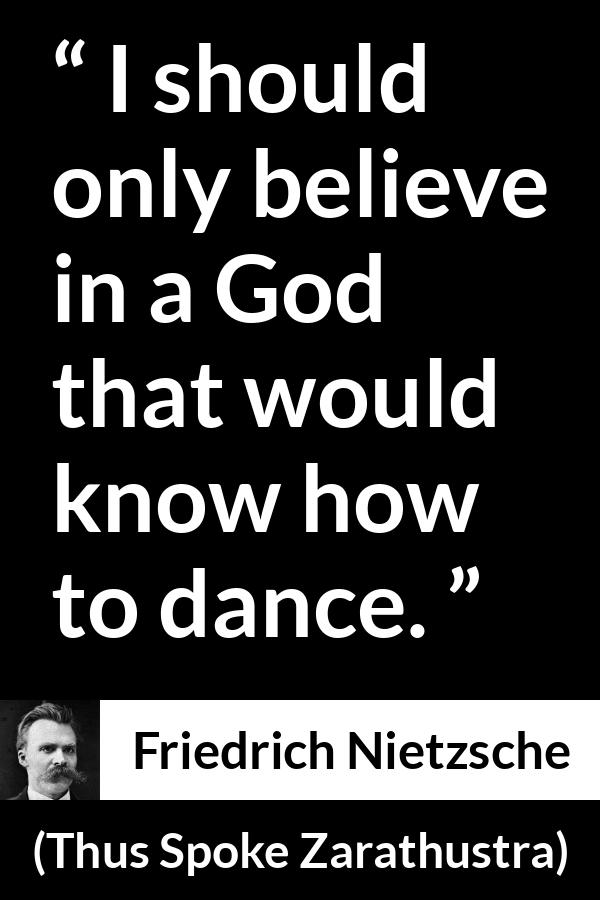 “ I should only believe in a God that would know how to dance. ”

Friedrich Nietzsche

(Thus Spoke Zarathustra)